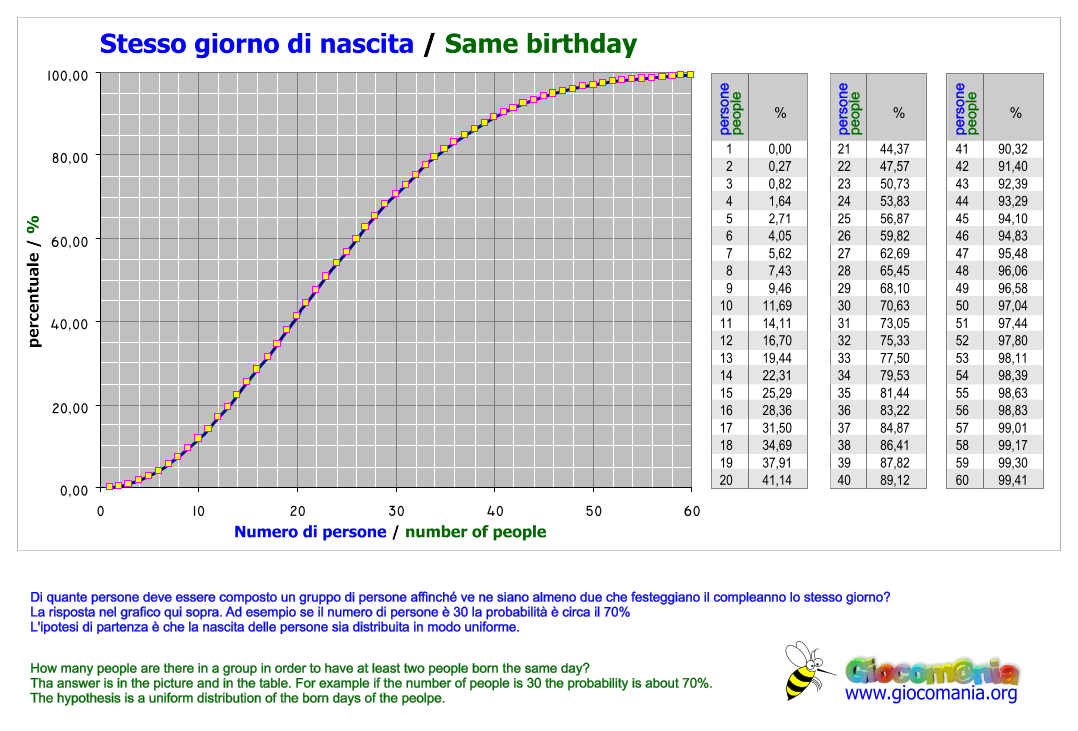 Stesso giorno di nascita / Same birthday

100,00
80,00
60,00
40,00
20,00
0,00

percentuale / %

0 10 20 30 40 50 60

Numero di persone / number of people

| persone people | % |
|---|---|
| 1 | 0,00 |
| 2 | 0,27 |
| 3 | 0,82 |
| 4 | 1,64 |
| 5 | 2,71 |
| 6 | 4,05 |
| 7 | 5,62 |
| 8 | 7,43 |
| 9 | 9,46 |
| 10 | 11,69 |
| 11 | 14,11 |
| 12 | 16,70 |
| 13 | 19,44 |
| 14 | 22,31 |
| 15 | 25,29 |
| 16 | 28,36 |
| 17 | 31,50 |
| 18 | 34,69 |
| 19 | 37,91 |
| 20 | 41,14 |

| persone people | % |
|---|---|
| 21 | 44,37 |
| 22 | 47,57 |
| 23 | 50,73 |
| 24 | 53,83 |
| 25 | 56,87 |
| 26 | 59,82 |
| 27 | 62,69 |
| 28 | 65,45 |
| 29 | 68,10 |
| 30 | 70,63 |
| 31 | 73,05 |
| 32 | 75,33 |
| 33 | 77,50 |
| 34 | 79,53 |
| 35 | 81,44 |
| 36 | 83,22 |
| 37 | 84,87 |
| 38 | 86,41 |
| 39 | 87,82 |
| 40 | 89,12 |

| persone people | % |
|---|---|
| 41 | 90,32 |
| 42 | 91,40 |
| 43 | 92,39 |
| 44 | 93,29 |
| 45 | 94,10 |
| 46 | 94,83 |
| 47 | 95,48 |
| 48 | 96,06 |
| 49 | 96,58 |
| 50 | 97,04 |
| 51 | 97,44 |
| 52 | 97,80 |
| 53 | 98,11 |
| 54 | 98,39 |
| 55 | 98,63 |
| 56 | 98,83 |
| 57 | 99,01 |
| 58 | 99,17 |
| 59 | 99,30 |
| 60 | 99,41 |

Di quante persone deve essere composto un gruppo di persone affinché ve ne siano almeno due che festeggiano il compleanno lo stesso giorno?
La risposta nel grafico qui sopra. Ad esempio se il numero di persone è 30 la probabilità è circa il 70%
L'ipotesi di partenza è che la nascita delle persone sia distribuita in modo uniforme.

How many people are there in a group in order to have at least two people born the same day?
Tha answer is in the picture and in the table. For example if the number of people is 30 the probability is about 70%.
The hypothesis is a uniform distribution of the born days of the peolpe.

Giocom@nia
www.giocomania.org